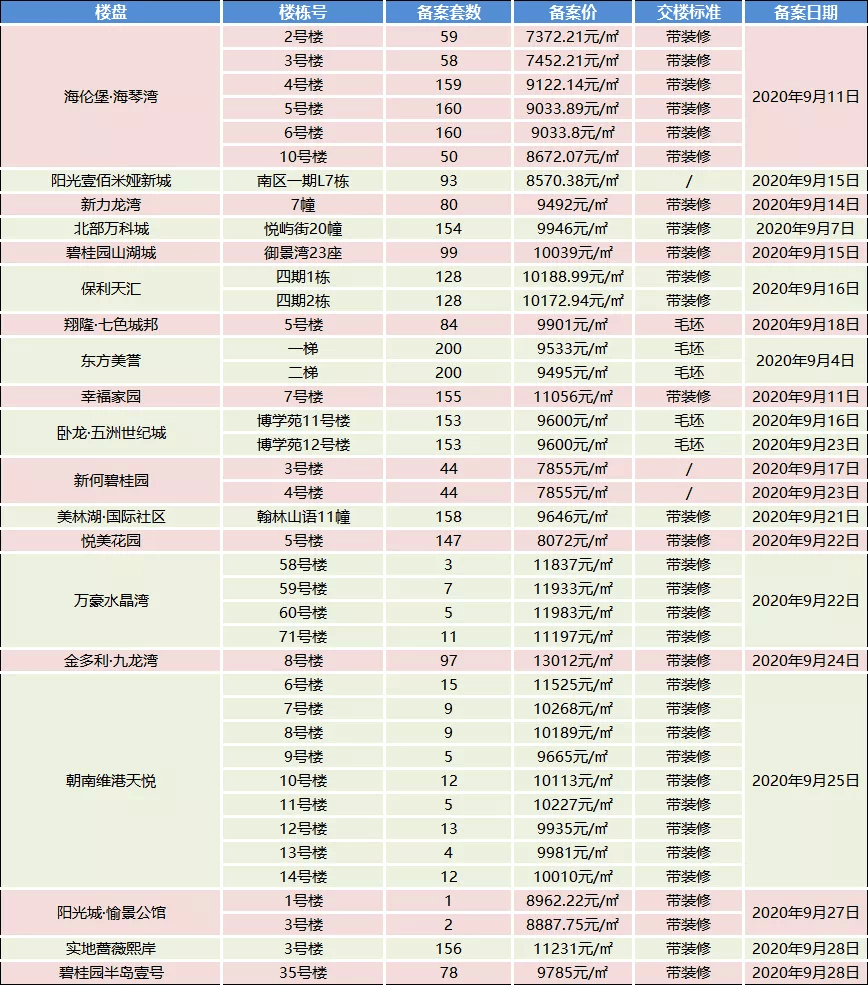 | 楼盘 | 楼栋号 | 备案套数 | 备案价 | 交楼标准 | 备案日期 |
|---|---|---|---|---|---|
| 海伦堡·海琴湾 | 2号楼 | 59 | 7372.21元/㎡ | 带装修 | 2020年9月11日 |
| | 3号楼 | 58 | 7452.21元/㎡ | 带装修 | |
| | 4号楼 | 159 | 9122.14元/㎡ | 带装修 | |
| | 5号楼 | 160 | 9033.89元/㎡ | 带装修 | |
| | 6号楼 | 160 | 9033.8元/㎡ | 带装修 | |
| | 10号楼 | 50 | 8672.07元/㎡ | 带装修 | |
| 阳光壹佰米娅新城 | 南区一期L7栋 | 93 | 8570.38元/㎡ | / | 2020年9月15日 |
| 新力龙湾 | 7幢 | 80 | 9492元/㎡ | 带装修 | 2020年9月14日 |
| 北部万科城 | 悦屿街20幢 | 154 | 9946元/㎡ | 带装修 | 2020年9月7日 |
| 碧桂园山湖城 | 御景湾23座 | 99 | 10039元/㎡ | 带装修 | 2020年9月15日 |
| 保利天汇 | 四期1栋 | 128 | 10188.99元/㎡ | 带装修 | 2020年9月16日 |
| | 四期2栋 | 128 | 10172.94元/㎡ | 带装修 | |
| 翔隆·七色城邦 | 5号楼 | 84 | 9901元/㎡ | 毛坯 | 2020年9月18日 |
| 东方美誉 | 一梯 | 200 | 9533元/㎡ | 毛坯 | 2020年9月4日 |
| | 二梯 | 200 | 9495元/㎡ | 毛坯 | |
| 幸福家园 | 7号楼 | 155 | 11056元/㎡ | 带装修 | 2020年9月11日 |
| 卧龙·五洲世纪城 | 博学苑11号楼 | 153 | 9600元/㎡ | 毛坯 | 2020年9月16日 |
| | 博学苑12号楼 | 153 | 9600元/㎡ | 毛坯 | 2020年9月23日 |
| 新何碧桂园 | 3号楼 | 44 | 7855元/㎡ | / | 2020年9月17日 |
| | 4号楼 | 44 | 7855元/㎡ | / | 2020年9月23日 |
| 美林湖·国际社区 | 翰林山语11幢 | 158 | 9646元/㎡ | 带装修 | 2020年9月21日 |
| 悦美花园 | 5号楼 | 147 | 8072元/㎡ | 带装修 | 2020年9月22日 |
| 万豪水晶湾 | 58号楼 | 3 | 11837元/㎡ | 带装修 | 2020年9月22日 |
| | 59号楼 | 7 | 11933元/㎡ | 带装修 | |
| | 60号楼 | 5 | 11983元/㎡ | 带装修 | |
| | 71号楼 | 11 | 11197元/㎡ | 带装修 | |
| 金多利·九龙湾 | 8号楼 | 97 | 13012元/㎡ | 带装修 | 2020年9月24日 |
| 朝南维港天悦 | 6号楼 | 15 | 11525元/㎡ | 带装修 | 2020年9月25日 |
| | 7号楼 | 9 | 10268元/㎡ | 带装修 | |
| | 8号楼 | 9 | 10189元/㎡ | 带装修 | |
| | 9号楼 | 5 | 9665元/㎡ | 带装修 | |
| | 10号楼 | 12 | 10113元/㎡ | 带装修 | |
| | 11号楼 | 5 | 10227元/㎡ | 带装修 | |
| | 12号楼 | 13 | 9935元/㎡ | 带装修 | |
| | 13号楼 | 4 | 9981元/㎡ | 带装修 | |
| | 14号楼 | 12 | 10010元/㎡ | 带装修 | |
| 阳光城·愉景公馆 | 1号楼 | 1 | 8962.22元/㎡ | 带装修 | 2020年9月27日 |
| | 3号楼 | 2 | 8887.75元/㎡ | 带装修 | |
| 实地蔷薇熙岸 | 3号楼 | 156 | 11231元/㎡ | 带装修 | 2020年9月28日 |
| 碧桂园半岛壹号 | 35号楼 | 78 | 9785元/㎡ | 带装修 | 2020年9月28日 |